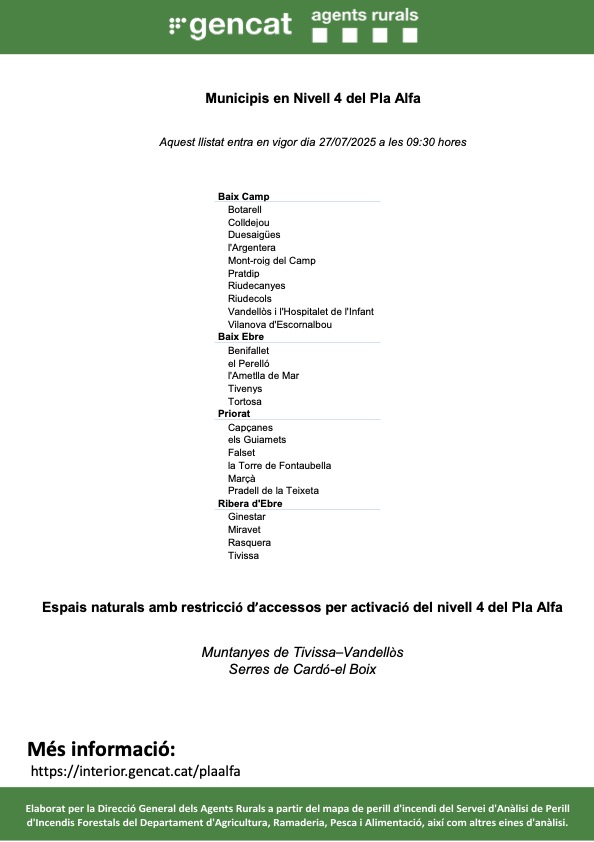 gencat agents rurals

Municipis en Nivell 4 del Pla Alfa

Aquest llistat entra en vigor dia 27/07/2025 a les 09:30 hores

Baix Camp
Botarell
Colldejou
Duesaigües
l'Argentera
Mont-roig del Camp
Pratdip
Riudecanyes
Riudecols
Vandellòs i l'Hospitalet de l'Infant
Vilanova d'Escornalbou
Baix Ebre
Benifallet
el Perelló
l'Ametlla de Mar
Tivenys
Tortosa
Priorat
Capçanes
els Guiamets
Falset
la Torre de Fontaubella
Marçà
Pradell de la Teixeta
Ribera d'Ebre
Ginestar
Miravet
Rasquera
Tivissa

Espais naturals amb restricció d'accessos per activació del nivell 4 del Pla Alfa

Muntanyes de Tivissa–Vandellòs
Serres de Cardó-el Boix

Més informació:
https://interior.gencat.cat/plaalfa

Elaborat per la Direcció General dels Agents Rurals a partir del mapa de perill d'incendi del Servei d'Anàlisi de Perill d'Incendis Forestals del Departament d'Agricultura, Ramaderia, Pesca i Alimentació, així com altres eines d'anàlisi.